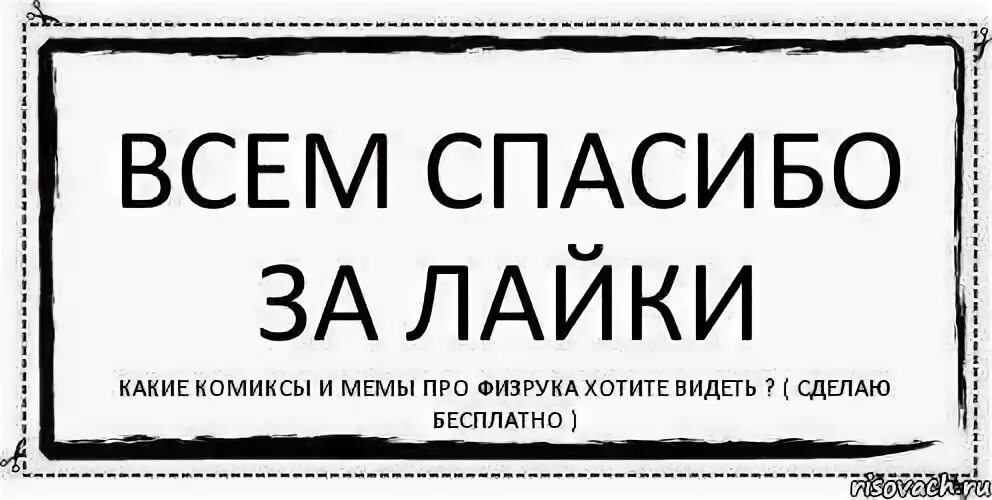 ВСЕМ СПАСИБО ЗА ЛАЙКИ

КАКИЕ КОМИКСЫ И МЕМЫ ПРО ФИЗРУКА ХОТИТЕ ВИДЕТЬ ? ( СДЕЛАЮ БЕСПЛАТНО )

risovach.ru